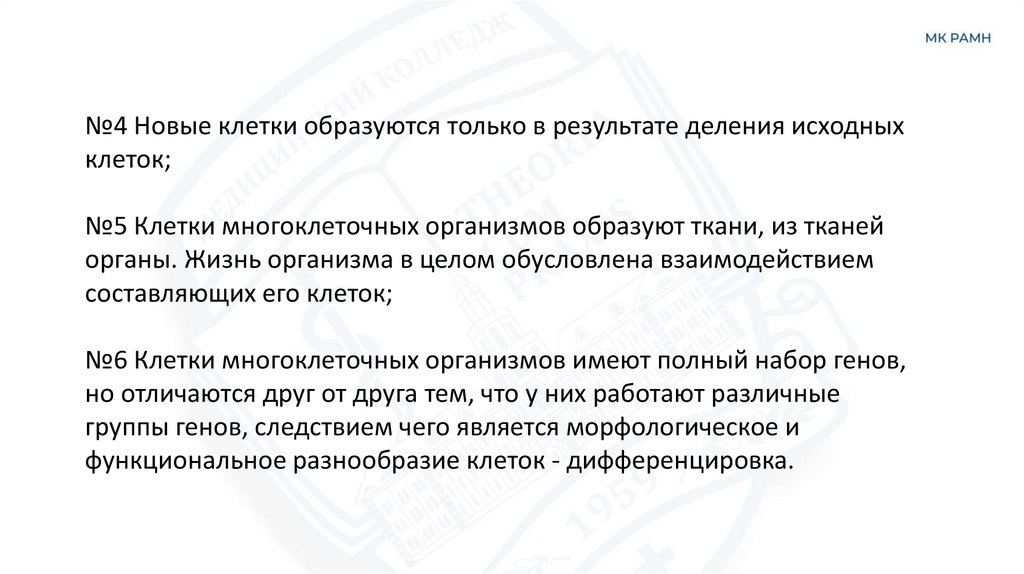 МК РАМН

№4 Новые клетки образуются только в результате деления исходных клеток;

№5 Клетки многоклеточных организмов образуют ткани, из тканей органы. Жизнь организма в целом обусловлена взаимодействием составляющих его клеток;

№6 Клетки многоклеточных организмов имеют полный набор генов, но отличаются друг от друга тем, что у них работают различные группы генов, следствием чего является морфологическое и функциональное разнообразие клеток - дифференцировка.